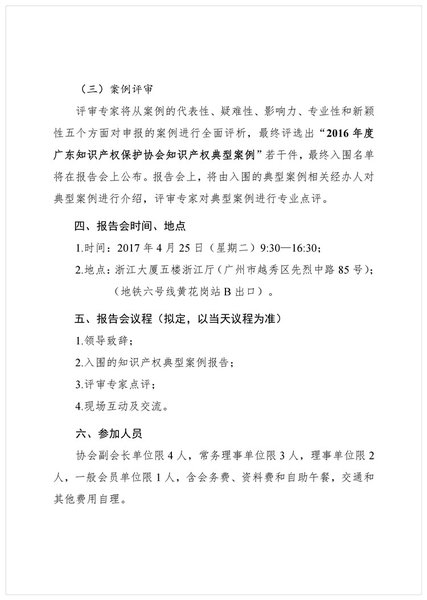 （三）案例评审

评审专家将从案例的代表性、疑难性、影响力、专业性和新颖性五个方面对申报的案例进行全面评析，最终评选出“2016年度广东知识产权保护协会知识产权典型案例”若干件，最终入围名单将在报告会上公布。报告会上，将由入围的典型案例相关经办人对典型案例进行介绍，评审专家对典型案例进行专业点评。

四、报告会时间、地点

1.时间：2017年4月25日（星期二）9:30—16:30；

2.地点：浙江大厦五楼浙江厅（广州市越秀区先烈中路85号）；

（地铁六号线黄花岗站B出口）。

五、报告会议程（拟定，以当天议程为准）

1.领导致辞；

2.入围的知识产权典型案例报告；

3.评审专家点评；

4.现场互动及交流。

六、参加人员

协会副会长单位限4人，常务理事单位限3人，理事单位限2人，一般会员单位限1人，含会务费、资料费和自助午餐，交通和其他费用自理。